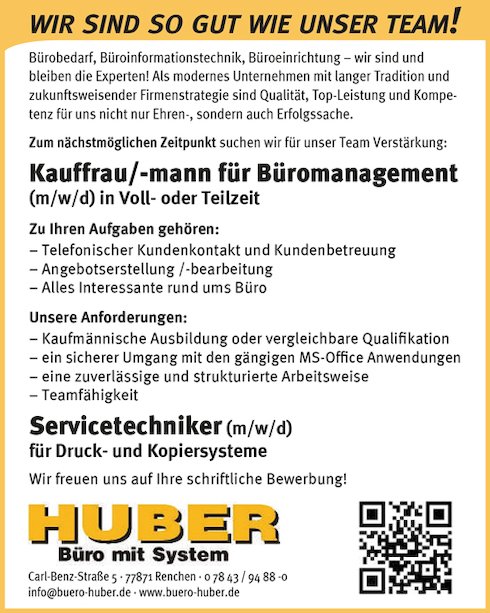 WIR SIND SO GUT WIE UNSER TEAM!

Bürobedarf, Büroinformationstechnik, Büroeinrichtung – wir sind und bleiben die Experten! Als modernes Unternehmen mit langer Tradition und zukunftsweisender Firmenstrategie sind Qualität, Top-Leistung und Kompetenz für uns nicht nur Ehren-, sondern auch Erfolgssache.

Zum nächstmöglichen Zeitpunkt suchen wir für unser Team Verstärkung:

Kauffrau/-mann für Büromanagement
(m/w/d) in Voll- oder Teilzeit

Zu Ihren Aufgaben gehören:
– Telefonischer Kundenkontakt und Kundenbetreuung
– Angebotserstellung /-bearbeitung
– Alles Interessante rund ums Büro

Unsere Anforderungen:
– Kaufmännische Ausbildung oder vergleichbare Qualifikation
– ein sicherer Umgang mit den gängigen MS-Office Anwendungen
– eine zuverlässige und strukturierte Arbeitsweise
– Teamfähigkeit

Servicetechniker (m/w/d)
für Druck- und Kopiersysteme

Wir freuen uns auf Ihre schriftliche Bewerbung!

HUBER
Büro mit System

Carl-Benz-Straße 5 · 77871 Renchen · 0 78 43 / 94 88 -0
info@buero-huber.de · www.buero-huber.de